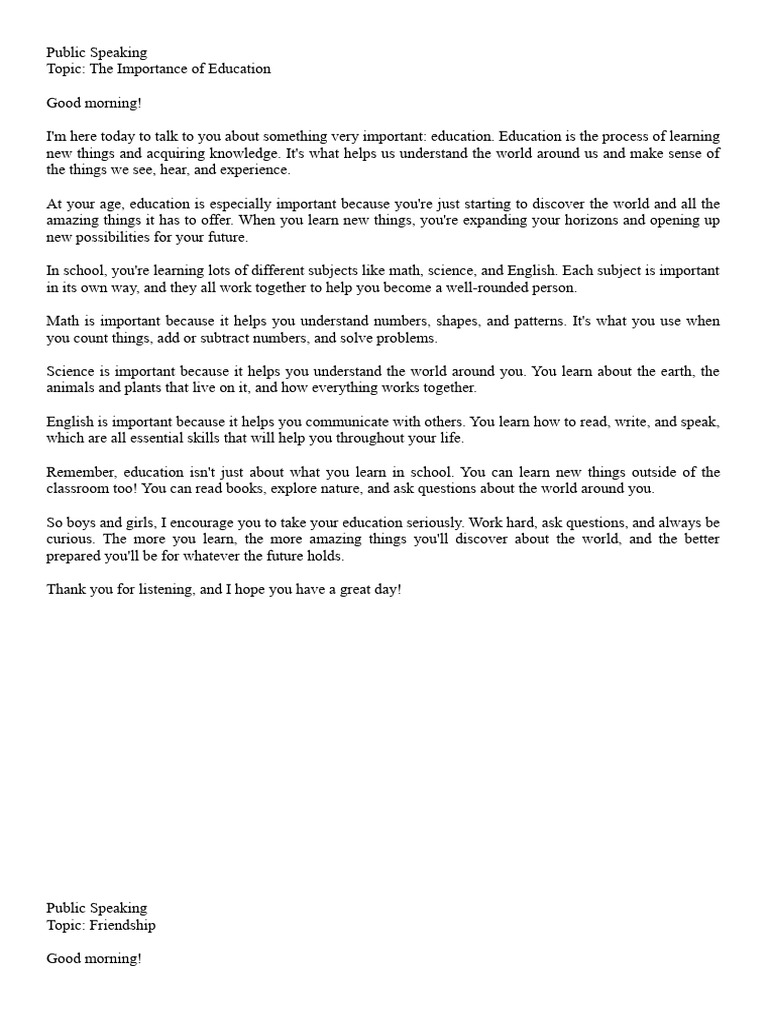 Public Speaking
Topic: The Importance of Education

Good morning!

I'm here today to talk to you about something very important: education. Education is the process of learning new things and acquiring knowledge. It's what helps us understand the world around us and make sense of the things we see, hear, and experience.

At your age, education is especially important because you're just starting to discover the world and all the amazing things it has to offer. When you learn new things, you're expanding your horizons and opening up new possibilities for your future.

In school, you're learning lots of different subjects like math, science, and English. Each subject is important in its own way, and they all work together to help you become a well-rounded person.

Math is important because it helps you understand numbers, shapes, and patterns. It's what you use when you count things, add or subtract numbers, and solve problems.

Science is important because it helps you understand the world around you. You learn about the earth, the animals and plants that live on it, and how everything works together.

English is important because it helps you communicate with others. You learn how to read, write, and speak, which are all essential skills that will help you throughout your life.

Remember, education isn't just about what you learn in school. You can learn new things outside of the classroom too! You can read books, explore nature, and ask questions about the world around you.

So boys and girls, I encourage you to take your education seriously. Work hard, ask questions, and always be curious. The more you learn, the more amazing things you'll discover about the world, and the better prepared you'll be for whatever the future holds.

Thank you for listening, and I hope you have a great day!

Public Speaking
Topic: Friendship

Good morning!